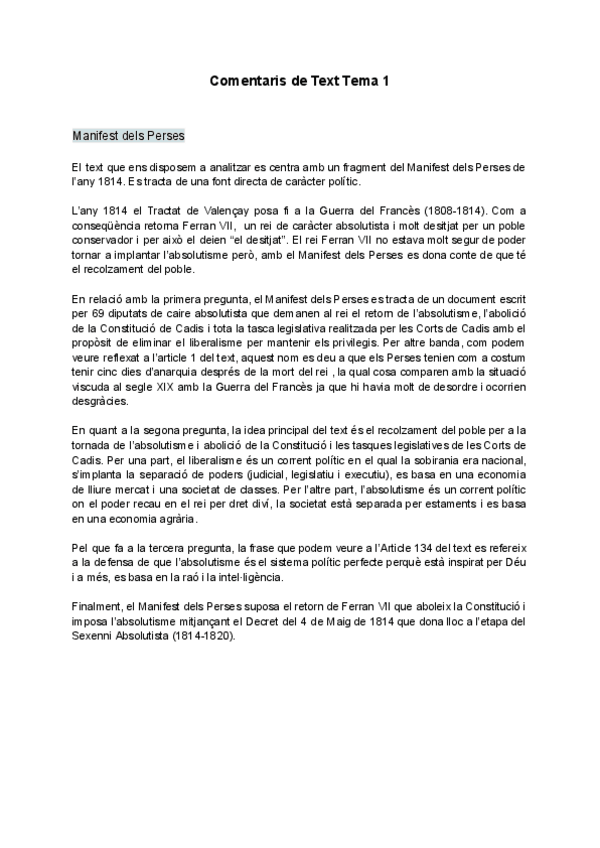 Comentaris de Text Tema 1

Manifest dels Perses

El text que ens disposem a analitzar es centra amb un fragment del Manifest dels Perses de l'any 1814. Es tracta de una font directa de caràcter polític.

L'any 1814 el Tractat de Valençay posa fi a la Guerra del Francès (1808-1814). Com a conseqüència retorna Ferran VII, un rei de caràcter absolutista i molt desitjat per un poble conservador i per això el deien "el desitjat". El rei Ferran VII no estava molt segur de poder tornar a implantar l'absolutisme però, amb el Manifest dels Perses es dona conte de que té el recolzament del poble.

En relació amb la primera pregunta, el Manifest dels Perses es tracta de un document escrit per 69 diputats de caire absolutista que demanen al rei el retorn de l'absolutisme, l'abolició de la Constitució de Cadis i tota la tasca legislativa realitzada per les Corts de Cadis amb el propòsit de eliminar el liberalisme per mantenir els privilegis. Per altre banda, com podem veure reflexat a l'article 1 del text, aquest nom es deu a que els Perses tenien com a costum tenir cinc dies d'anarquia després de la mort del rei , la qual cosa comparen amb la situació viscuda al segle XIX amb la Guerra del Francès ja que hi havia molt de desordre i ocorrien desgràcies.

En quant a la segona pregunta, la idea principal del text és el recolzament del poble per a la tornada de l'absolutisme i abolició de la Constitució i les tasques legislatives de les Corts de Cadis. Per una part, el liberalisme és un corrent polític en el qual la sobirania era nacional, s'implanta la separació de poders (judicial, legislatiu i executiu), es basa en una economia de lliure mercat i una societat de classes. Per l'altre part, l'absolutisme és un corrent polític on el poder recau en el rei per dret diví, la societat està separada per estaments i es basa en una economia agrària.

Pel que fa a la tercera pregunta, la frase que podem veure a l'Article 134 del text es refereix a la defensa de que l'absolutisme és el sistema polític perfecte perquè està inspirat per Déu i a més, es basa en la raó i la intel·ligència.

Finalment, el Manifest dels Perses suposa el retorn de Ferran VII que aboleix la Constitució i imposa l'absolutisme mitjançant el Decret del 4 de Maig de 1814 que dona lloc a l'etapa del Sexenni Absolutista (1814-1820).